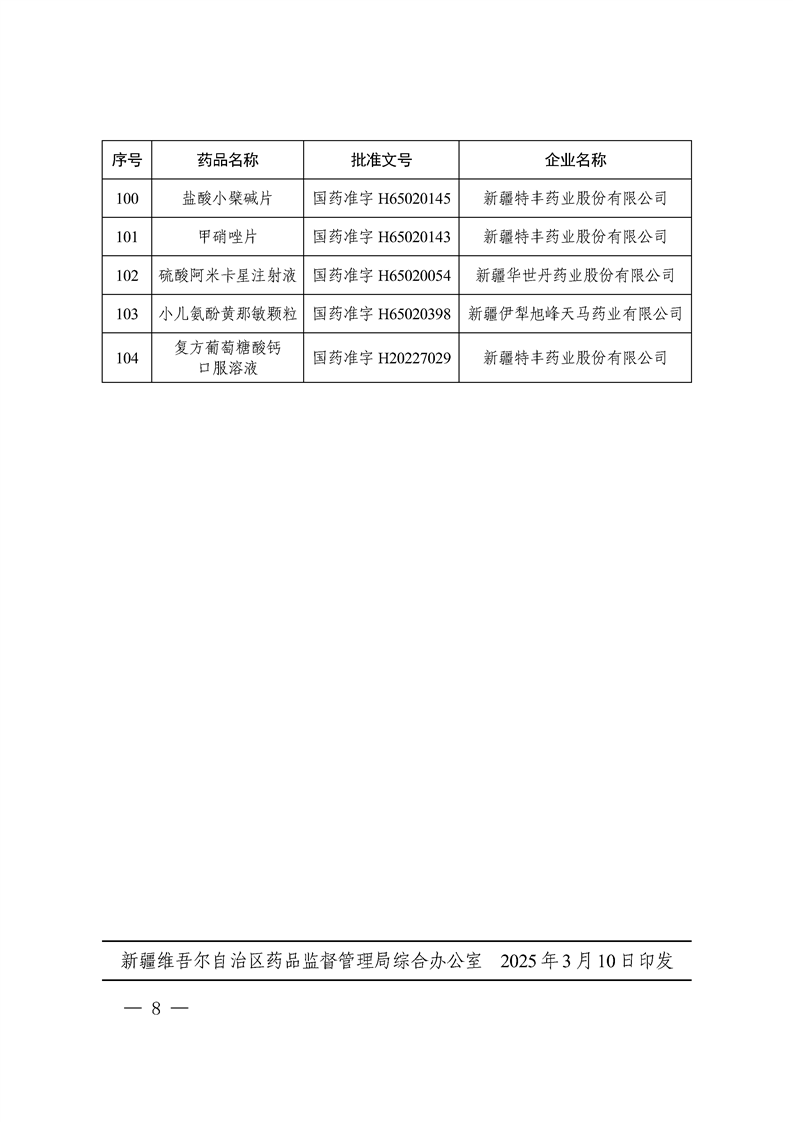 | 序号 | 药品名称 | 批准文号 | 企业名称 |
|---|---|---|---|
| 100 | 盐酸小檗碱片 | 国药准字 H65020145 | 新疆特丰药业股份有限公司 |
| 101 | 甲硝唑片 | 国药准字 H65020143 | 新疆特丰药业股份有限公司 |
| 102 | 硫酸阿米卡星注射液 | 国药准字 H65020054 | 新疆华世丹药业股份有限公司 |
| 103 | 小儿氨酚黄那敏颗粒 | 国药准字 H65020398 | 新疆伊犁旭峰天马药业有限公司 |
| 104 | 复方葡萄糖酸钙口服溶液 | 国药准字 H20227029 | 新疆特丰药业股份有限公司 |

新疆维吾尔自治区药品监督管理局综合办公室 2025年3月10日印发

— 8 —